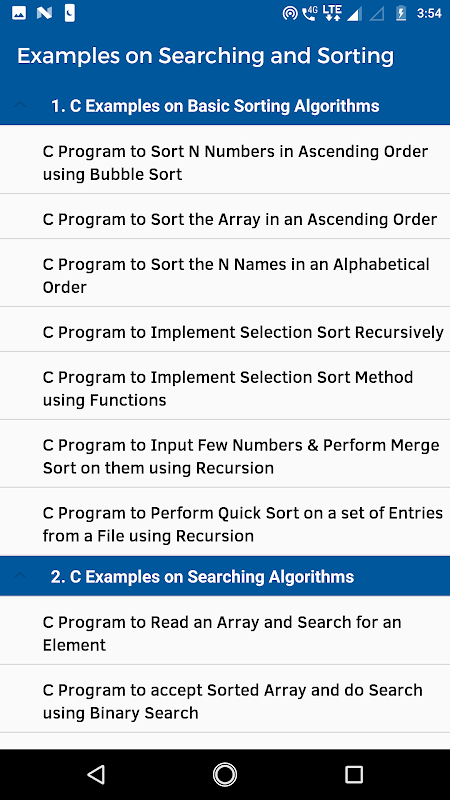 4G LTE 3:54

Examples on Searching and Sorting

1. C Examples on Basic Sorting Algorithms

C Program to Sort N Numbers in Ascending Order using Bubble Sort

C Program to Sort the Array in an Ascending Order

C Program to Sort the N Names in an Alphabetical Order

C Program to Implement Selection Sort Recursively

C Program to Implement Selection Sort Method using Functions

C Program to Input Few Numbers & Perform Merge Sort on them using Recursion

C Program to Perform Quick Sort on a set of Entries from a File using Recursion

2. C Examples on Searching Algorithms

C Program to Read an Array and Search for an Element

C Program to accept Sorted Array and do Search using Binary Search